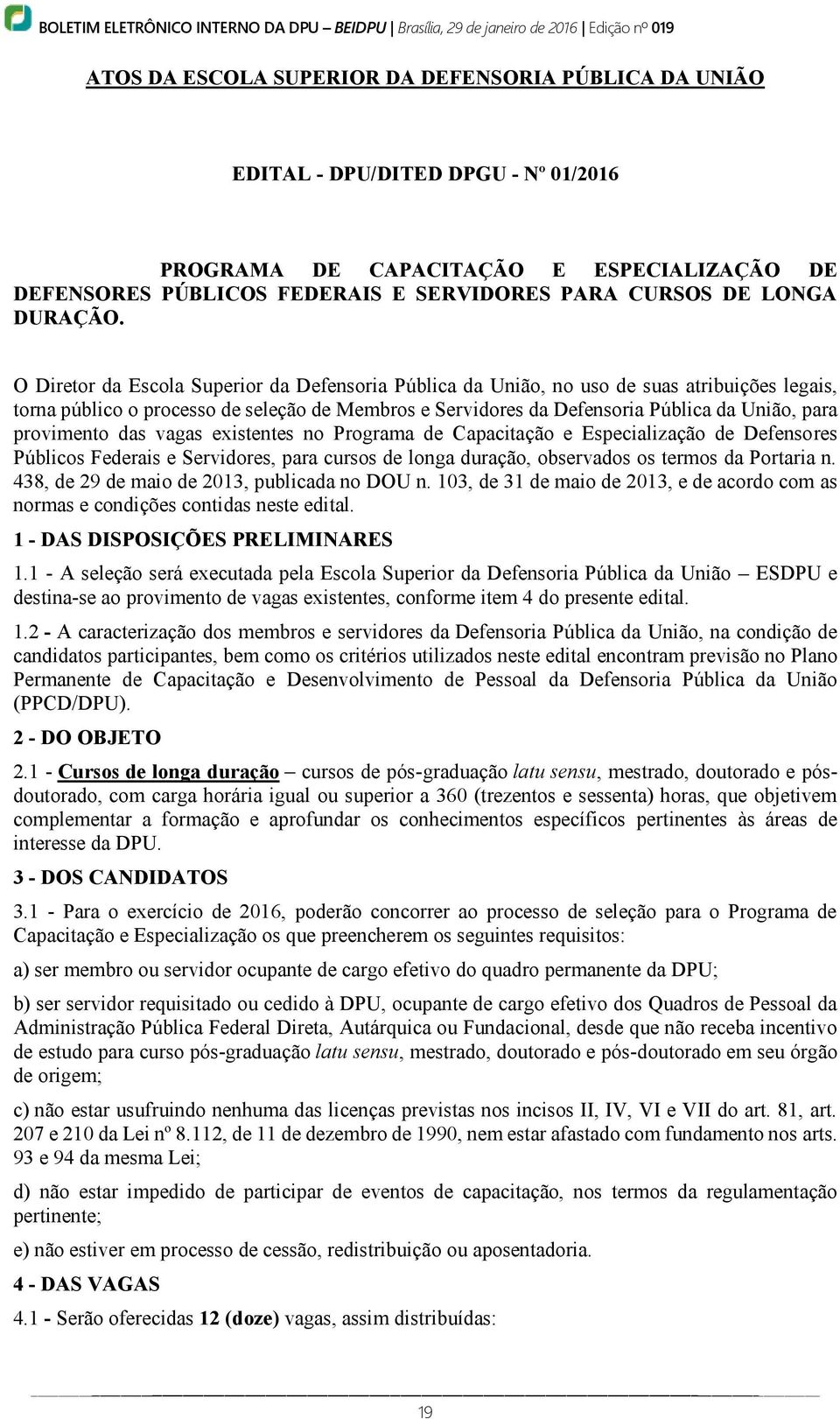 BOLETIM ELETRÔNICO INTERNO DA DPU – BEIDPU | Brasília, 29 de janeiro de 2016 | Edição nº 019

ATOS DA ESCOLA SUPERIOR DA DEFENSORIA PÚBLICA DA UNIÃO

EDITAL - DPU/DITED DPGU - Nº 01/2016

PROGRAMA DE CAPACITAÇÃO E ESPECIALIZAÇÃO DE DEFENSORES PÚBLICOS FEDERAIS E SERVIDORES PARA CURSOS DE LONGA DURAÇÃO.

O Diretor da Escola Superior da Defensoria Pública da União, no uso de suas atribuições legais, torna público o processo de seleção de Membros e Servidores da Defensoria Pública da União, para provimento das vagas existentes no Programa de Capacitação e Especialização de Defensores Públicos Federais e Servidores, para cursos de longa duração, observados os termos da Portaria n. 438, de 29 de maio de 2013, publicada no DOU n. 103, de 31 de maio de 2013, e de acordo com as normas e condições contidas neste edital.

1 - DAS DISPOSIÇÕES PRELIMINARES

1.1 - A seleção será executada pela Escola Superior da Defensoria Pública da União – ESDPU e destina-se ao provimento de vagas existentes, conforme item 4 do presente edital.

1.2 - A caracterização dos membros e servidores da Defensoria Pública da União, na condição de candidatos participantes, bem como os critérios utilizados neste edital encontram previsão no Plano Permanente de Capacitação e Desenvolvimento de Pessoal da Defensoria Pública da União (PPCD/DPU).

2 - DO OBJETO

2.1 - Cursos de longa duração – cursos de pós-graduação latu sensu, mestrado, doutorado e pós-doutorado, com carga horária igual ou superior a 360 (trezentos e sessenta) horas, que objetivem complementar a formação e aprofundar os conhecimentos específicos pertinentes às áreas de interesse da DPU.

3 - DOS CANDIDATOS

3.1 - Para o exercício de 2016, poderão concorrer ao processo de seleção para o Programa de Capacitação e Especialização os que preencherem os seguintes requisitos:

a) ser membro ou servidor ocupante de cargo efetivo do quadro permanente da DPU;

b) ser servidor requisitado ou cedido à DPU, ocupante de cargo efetivo dos Quadros de Pessoal da Administração Pública Federal Direta, Autárquica ou Fundacional, desde que não receba incentivo de estudo para curso pós-graduação latu sensu, mestrado, doutorado e pós-doutorado em seu órgão de origem;

c) não estar usufruindo nenhuma das licenças previstas nos incisos II, IV, VI e VII do art. 81, art. 207 e 210 da Lei nº 8.112, de 11 de dezembro de 1990, nem estar afastado com fundamento nos arts. 93 e 94 da mesma Lei;

d) não estar impedido de participar de eventos de capacitação, nos termos da regulamentação pertinente;

e) não estiver em processo de cessão, redistribuição ou aposentadoria.

4 - DAS VAGAS

4.1 - Serão oferecidas 12 (doze) vagas, assim distribuídas:

19